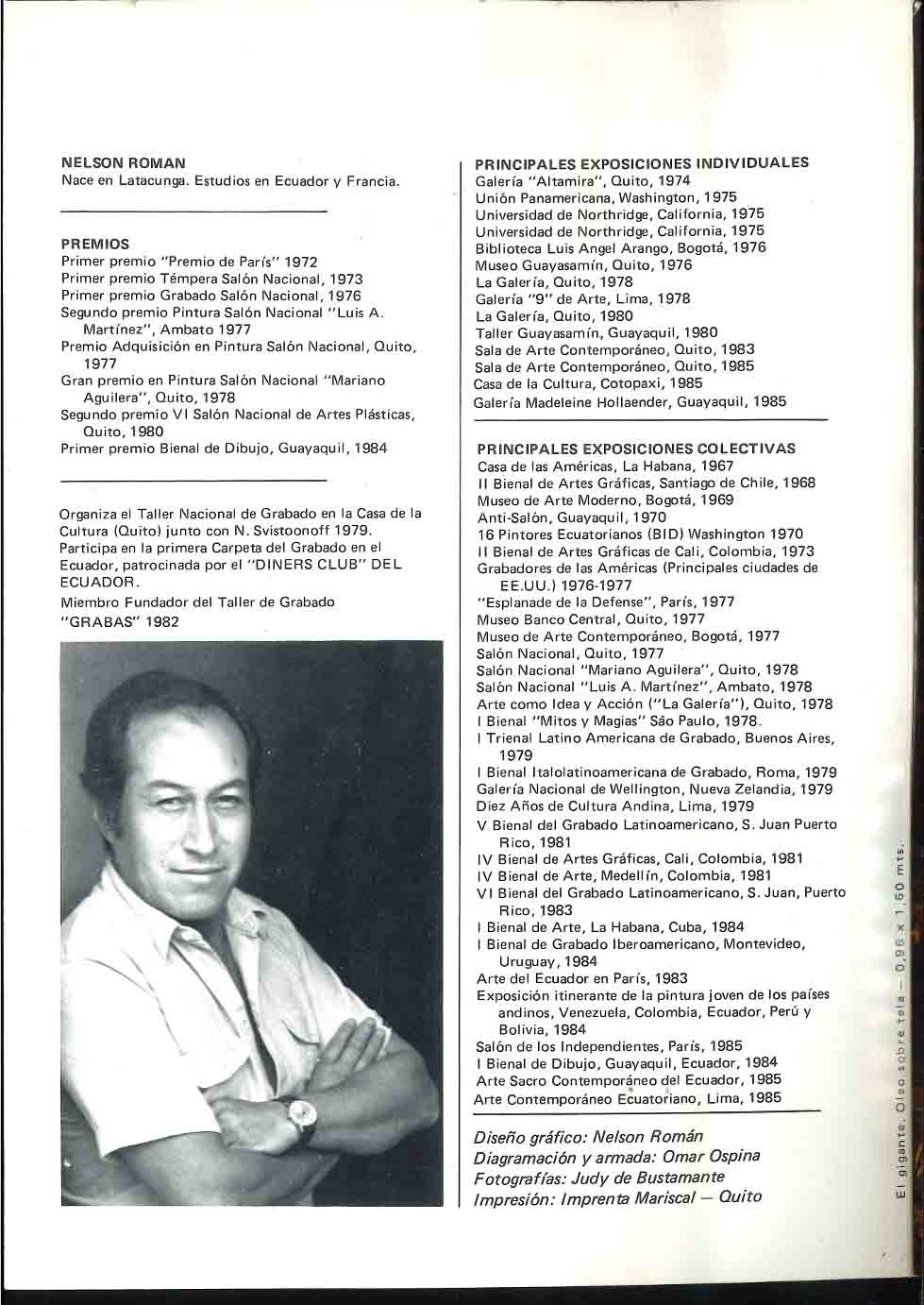 NELSON ROMAN
Nace en Latacunga. Estudios en Ecuador y Francia.

PREMIOS
Primer premio "Premio de París" 1972
Primer premio Témpera Salón Nacional, 1973
Primer premio Grabado Salón Nacional, 1976
Segundo premio Pintura Salón Nacional "Luis A. Martínez", Ambato 1977
Premio Adquisición en Pintura Salón Nacional, Quito, 1977
Gran premio en Pintura Salón Nacional "Mariano Aguilera", Quito, 1978
Segundo premio VI Salón Nacional de Artes Plásticas, Quito, 1980
Primer premio Bienal de Dibujo, Guayaquil, 1984

Organiza el Taller Nacional de Grabado en la Casa de la Cultura (Quito) junto con N. Svistoonoff 1979.
Participa en la primera Carpeta del Grabado en el Ecuador, patrocinada por el "DINERS CLUB" DEL ECUADOR.
Miembro Fundador del Taller de Grabado "GRABAS" 1982

PRINCIPALES EXPOSICIONES INDIVIDUALES
Galería "Altamira", Quito, 1974
Unión Panamericana, Washington, 1975
Universidad de Northridge, California, 1975
Universidad de Northridge, California, 1975
Biblioteca Luis Angel Arango, Bogotá, 1976
Museo Guayasamín, Quito, 1976
La Galería, Quito, 1978
Galería "9" de Arte, Lima, 1978
La Galería, Quito, 1980
Taller Guayasamín, Guayaquil, 1980
Sala de Arte Contemporáneo, Quito, 1983
Sala de Arte Contemporáneo, Quito, 1985
Casa de la Cultura, Cotopaxi, 1985
Galería Madeleine Hollaender, Guayaquil, 1985

PRINCIPALES EXPOSICIONES COLECTIVAS
Casa de las Américas, La Habana, 1967
II Bienal de Artes Gráficas, Santiago de Chile, 1968
Museo de Arte Moderno, Bogotá, 1969
Anti-Salón, Guayaquil, 1970
16 Pintores Ecuatorianos (BID) Washington 1970
II Bienal de Artes Gráficas de Cali, Colombia, 1973
Grabadores de las Américas (Principales ciudades de EE.UU.) 1976-1977
"Esplanade de la Defense", París, 1977
Museo Banco Central, Quito, 1977
Museo de Arte Contemporáneo, Bogotá, 1977
Salón Nacional, Quito, 1977
Salón Nacional "Mariano Aguilera", Quito, 1978
Salón Nacional "Luis A. Martínez", Ambato, 1978
Arte como Idea y Acción ("La Galería"), Quito, 1978
I Bienal "Mitos y Magias" São Paulo, 1978.
I Trienal Latino Americana de Grabado, Buenos Aires, 1979
I Bienal Italolatinoamericana de Grabado, Roma, 1979
Galería Nacional de Wellington, Nueva Zelandia, 1979
Diez Años de Cultura Andina, Lima, 1979
V Bienal del Grabado Latinoamericano, S. Juan Puerto Rico, 1981
IV Bienal de Artes Gráficas, Cali, Colombia, 1981
IV Bienal de Arte, Medellín, Colombia, 1981
VI Bienal del Grabado Latinoamericano, S. Juan, Puerto Rico, 1983
I Bienal de Arte, La Habana, Cuba, 1984
I Bienal de Grabado Iberoamericano, Montevideo, Uruguay, 1984
Arte del Ecuador en París, 1983
Exposición itinerante de la pintura joven de los países andinos, Venezuela, Colombia, Ecuador, Perú y Bolivia, 1984
Salón de los Independientes, París, 1985
I Bienal de Dibujo, Guayaquil, Ecuador, 1984
Arte Sacro Contemporáneo del Ecuador, 1985
Arte Contemporáneo Ecuatoriano, Lima, 1985

Diseño gráfico: Nelson Román
Diagramación y armada: Omar Ospina
Fotografías: Judy de Bustamante
Impresión: Imprenta Mariscal — Quito

El gigante. Oleo sobre tela — 0,96 x 1,60 mts.